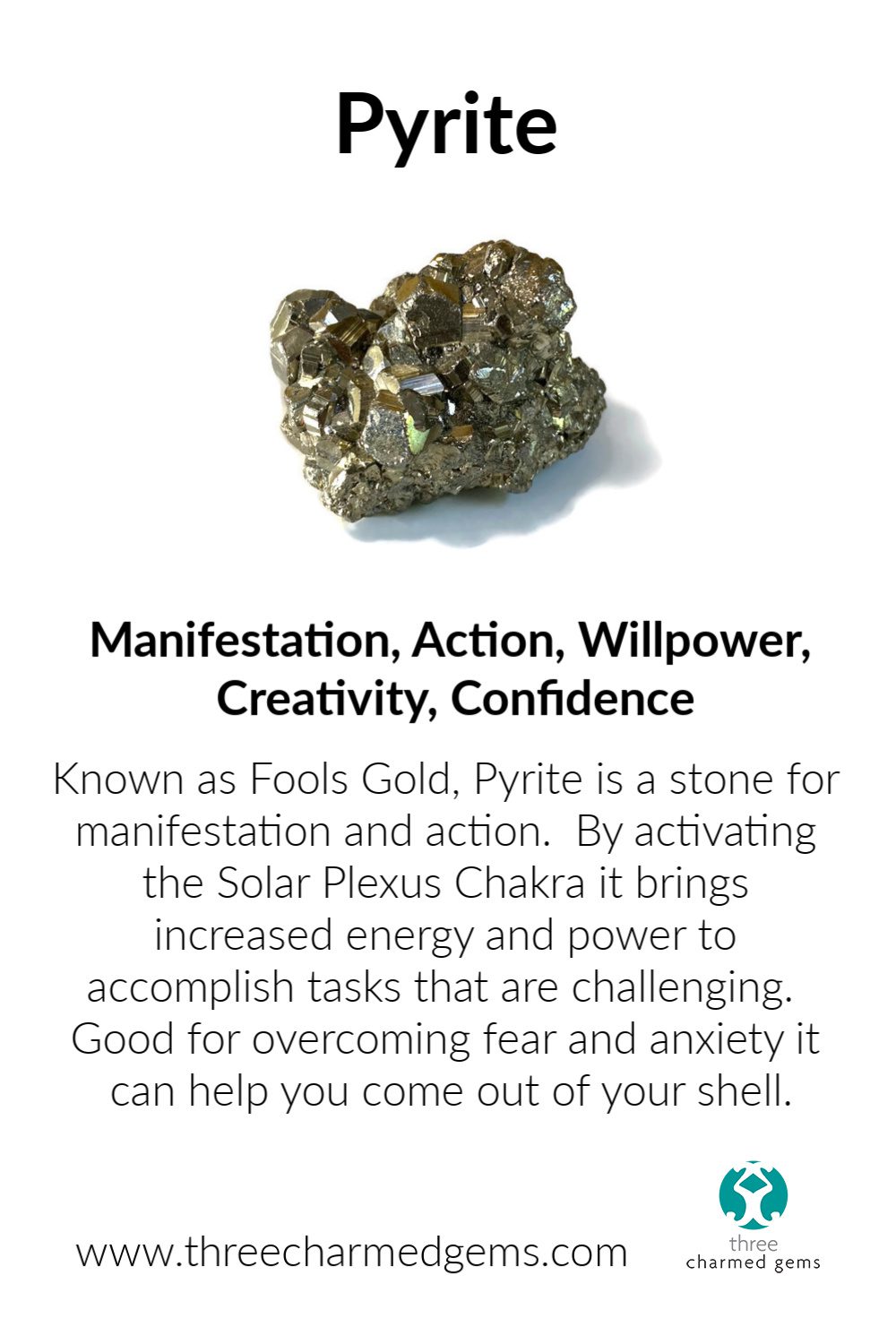 Pyrite

Manifestation, Action, Willpower, Creativity, Confidence

Known as Fools Gold, Pyrite is a stone for manifestation and action. By activating the Solar Plexus Chakra it brings increased energy and power to accomplish tasks that are challenging. Good for overcoming fear and anxiety it can help you come out of your shell.

www.threecharmedgems.com

three
charmed gems